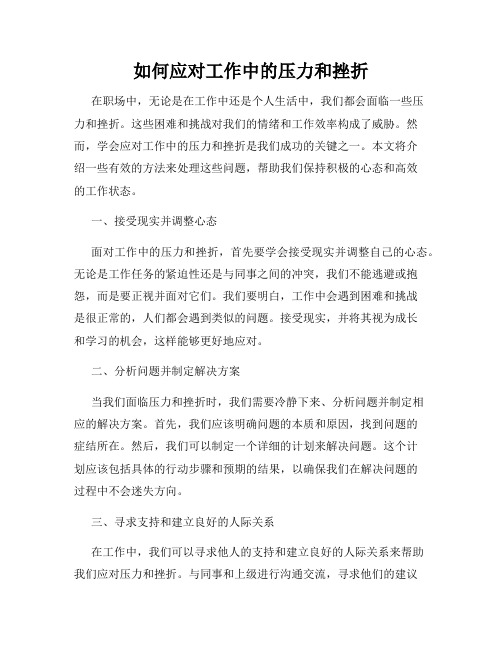 如何应对工作中的压力和挫折

在职场中，无论是在工作中还是个人生活中，我们都会面临一些压力和挫折。这些困难和挑战对我们的情绪和工作效率构成了威胁。然而，学会应对工作中的压力和挫折是我们成功的关键之一。本文将介绍一些有效的方法来处理这些问题，帮助我们保持积极的心态和高效的工作状态。

一、接受现实并调整心态

面对工作中的压力和挫折，首先要学会接受现实并调整自己的心态。无论是工作任务的紧迫性还是与同事之间的冲突，我们不能逃避或抱怨，而是要正视并面对它们。我们要明白，工作中会遇到困难和挑战是很正常的，人们都会遇到类似的问题。接受现实，并将其视为成长和学习的机会，这样能够更好地应对。

二、分析问题并制定解决方案

当我们面临压力和挫折时，我们需要冷静下来、分析问题并制定相应的解决方案。首先，我们应该明确问题的本质和原因，找到问题的症结所在。然后，我们可以制定一个详细的计划来解决问题。这个计划应该包括具体的行动步骤和预期的结果，以确保我们在解决问题的过程中不会迷失方向。

三、寻求支持和建立良好的人际关系

在工作中，我们可以寻求他人的支持和建立良好的人际关系来帮助我们应对压力和挫折。与同事和上级进行沟通交流，寻求他们的建议